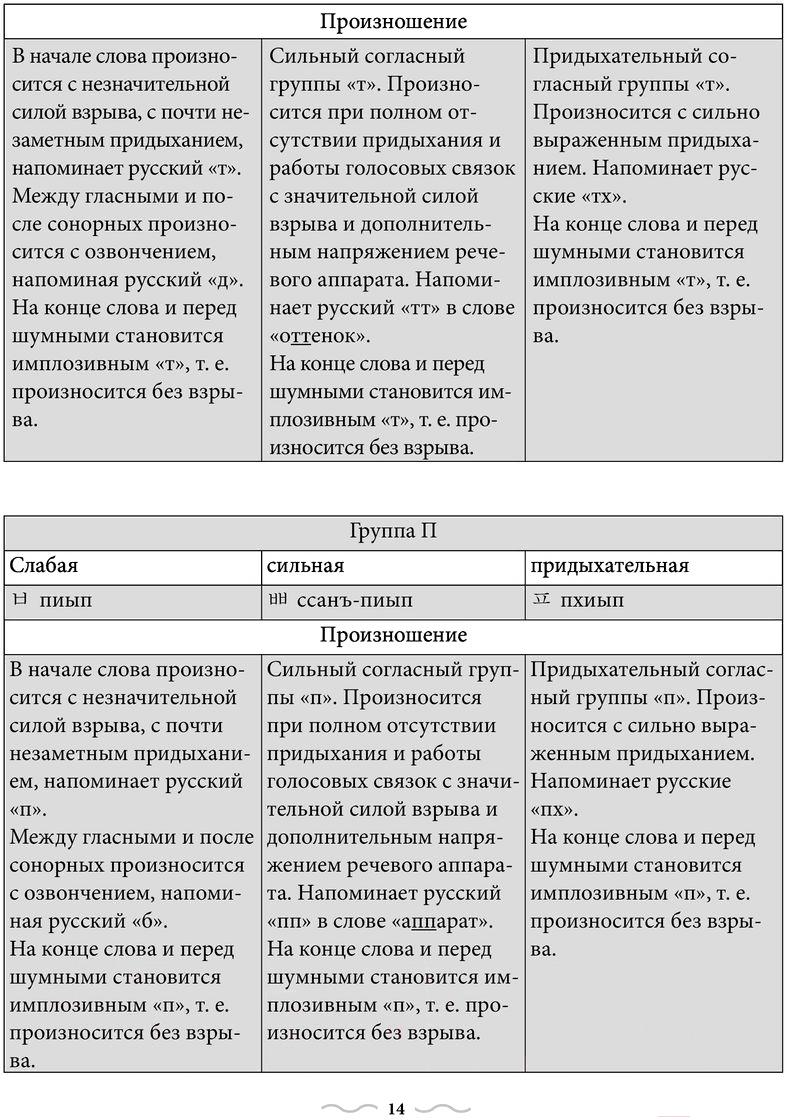 | Произношение | | |
|---|---|---|
| В начале слова произносится с незначительной силой взрыва, с почти незаметным придыханием, напоминает русский «т». Между гласными и после сонорных произносится с озвончением, напоминая русский «д». На конце слова и перед шумными становится имплозивным «т», т. е. произносится без взрыва. | Сильный согласный группы «т». Произносится при полном отсутствии придыхания и работы голосовых связок с значительной силой взрыва и дополнительным напряжением речевого аппарата. Напоминает русский «тт» в слове «оттенок». На конце слова и перед шумными становится имплозивным «т», т. е. произносится без взрыва. | Придыхательный согласный группы «т». Произносится с сильно выраженным придыханием. Напоминает русские «тх». На конце слова и перед шумными становится имплозивным «т», т. е. произносится без взрыва. |

| Группа П | | |
|---|---|---|
| Слабая | сильная | придыхательная |
| ㅂ пиып | ㅃ ссанъ-пиып | ㅍ пхиып |
| Произношение | | |
| В начале слова произносится с незначительной силой взрыва, с почти незаметным придыханием, напоминает русский «п». Между гласными и после сонорных произносится с озвончением, напоминая русский «б». На конце слова и перед шумными становится имплозивным «п», т. е. произносится без взрыва. | Сильный согласный группы «п». Произносится при полном отсутствии придыхания и работы голосовых связок с значительной силой взрыва и дополнительным напряжением речевого аппарата. Напоминает русский «пп» в слове «аппарат». На конце слова и перед шумными становится имплозивным «п», т. е. произносится без взрыва. | Придыхательный согласный группы «п». Произносится с сильно выраженным придыханием. Напоминает русские «пх». На конце слова и перед шумными становится имплозивным «п», т. е. произносится без взрыва. |

14